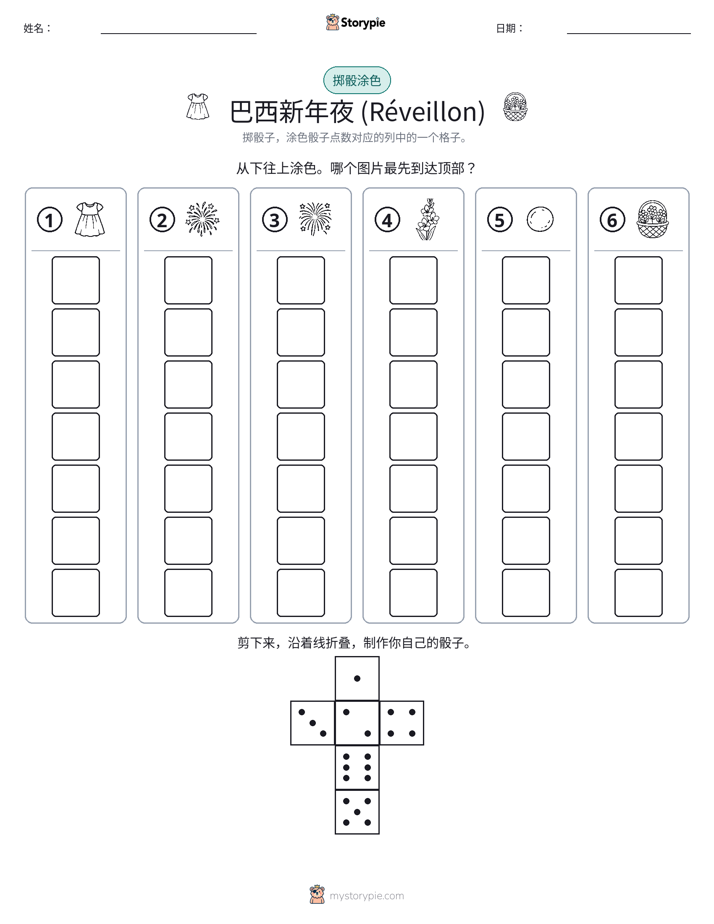 姓名：____ Storypie 日期：____

掷骰涂色

巴西新年夜 (Réveillon)

掷骰子，涂色骰子点数对应的列中的一个格子。

从下往上涂色。哪个图片最先到达顶部？

①

②

③

④

⑤

⑥

剪下来，沿着线折叠，制作你自己的骰子。

mystorypie.com